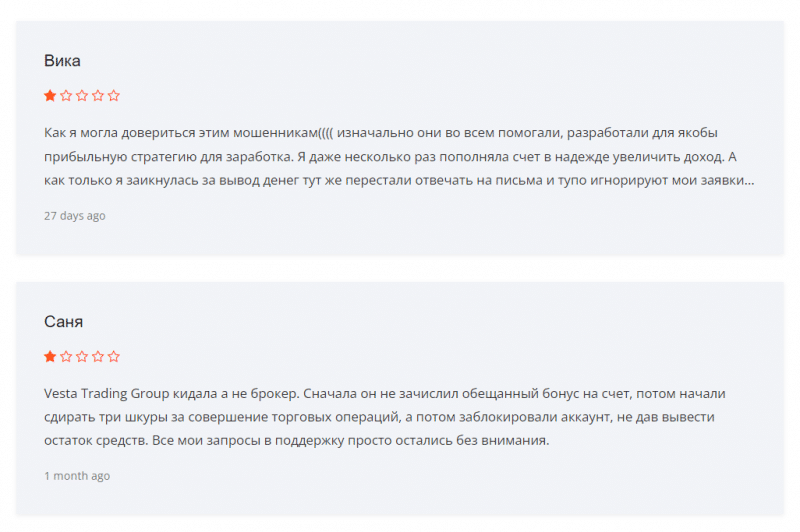 Вика

Как я могла довериться этим мошенникам(((( изначально они во всем помогали, разработали для якобы прибыльную стратегию для заработка. Я даже несколько раз пополняла счет в надежде увеличить доход. А как только я заикнулась за вывод денег тут же перестали отвечать на письма и тупо игнорируют мои заявки...

27 days ago

Саня

Vesta Trading Group кидала а не брокер. Сначала он не зачислил обещанный бонус на счет, потом начали сдирать три шкуры за совершение торговых операций, а потом заблокировали аккаунт, не дав вывести остаток средств. Все мои запросы в поддержку просто остались без внимания.

1 month ago